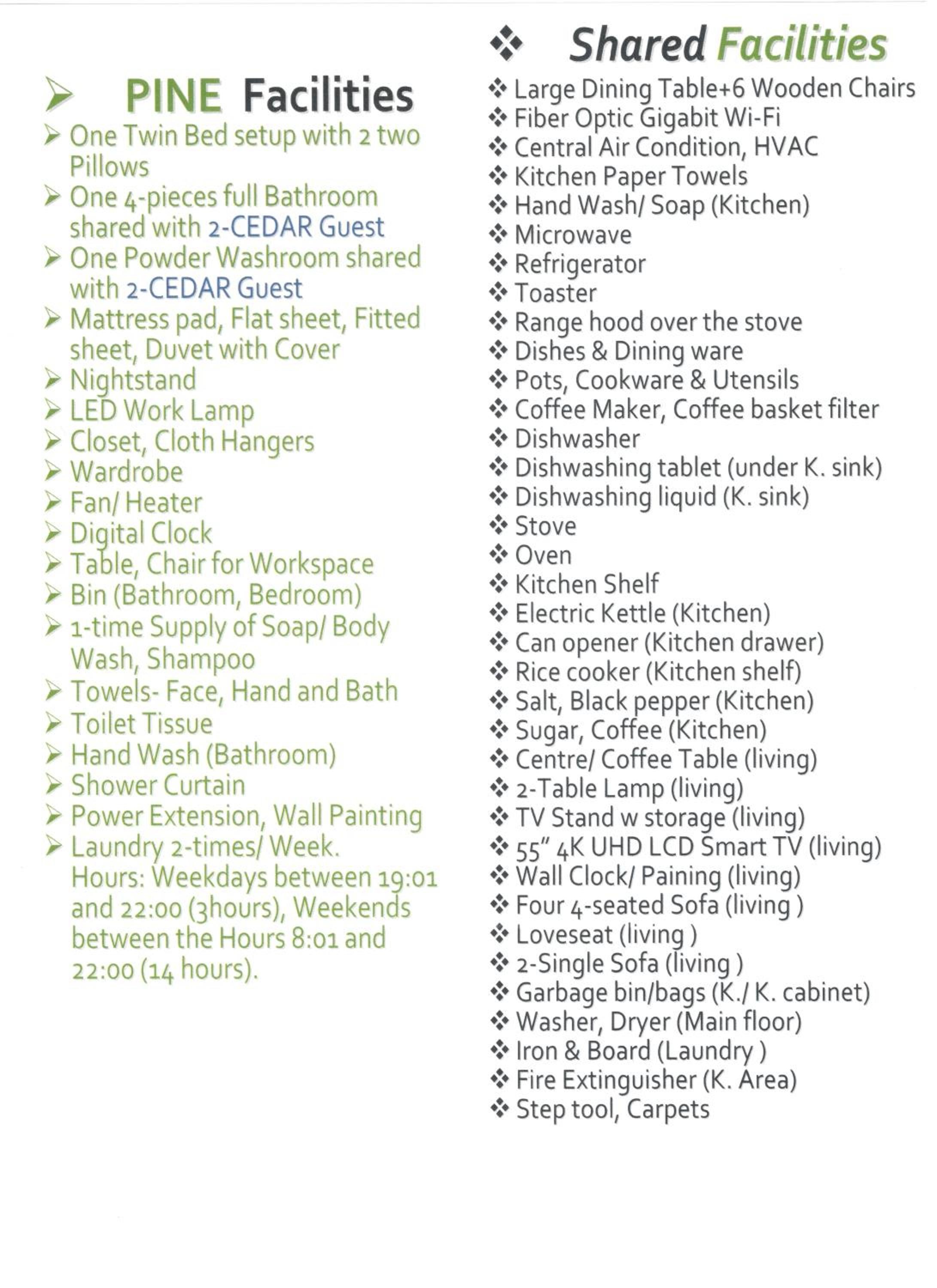 ➢ PINE Facilities

➢ One Twin Bed setup with 2 two Pillows
➢ One 4-pieces full Bathroom shared with 2-CEDAR Guest
➢ One Powder Washroom shared with 2-CEDAR Guest
➢ Mattress pad, Flat sheet, Fitted sheet, Duvet with Cover
➢ Nightstand
➢ LED Work Lamp
➢ Closet, Cloth Hangers
➢ Wardrobe
➢ Fan/ Heater
➢ Digital Clock
➢ Table, Chair for Workspace
➢ Bin (Bathroom, Bedroom)
➢ 1-time Supply of Soap/ Body Wash, Shampoo
➢ Towels- Face, Hand and Bath
➢ Toilet Tissue
➢ Hand Wash (Bathroom)
➢ Shower Curtain
➢ Power Extension, Wall Painting
➢ Laundry 2-times/ Week. Hours: Weekdays between 19:01 and 22:00 (3hours), Weekends between the Hours 8:01 and 22:00 (14 hours).

❖ Shared Facilities

❖ Large Dining Table+6 Wooden Chairs
❖ Fiber Optic Gigabit Wi-Fi
❖ Central Air Condition, HVAC
❖ Kitchen Paper Towels
❖ Hand Wash/ Soap (Kitchen)
❖ Microwave
❖ Refrigerator
❖ Toaster
❖ Range hood over the stove
❖ Dishes & Dining ware
❖ Pots, Cookware & Utensils
❖ Coffee Maker, Coffee basket filter
❖ Dishwasher
❖ Dishwashing tablet (under K. sink)
❖ Dishwashing liquid (K. sink)
❖ Stove
❖ Oven
❖ Kitchen Shelf
❖ Electric Kettle (Kitchen)
❖ Can opener (Kitchen drawer)
❖ Rice cooker (Kitchen shelf)
❖ Salt, Black pepper (Kitchen)
❖ Sugar, Coffee (Kitchen)
❖ Centre/ Coffee Table (living)
❖ 2-Table Lamp (living)
❖ TV Stand w storage (living)
❖ 55" 4K UHD LCD Smart TV (living)
❖ Wall Clock/ Paining (living)
❖ Four 4-seated Sofa (living )
❖ Loveseat (living )
❖ 2-Single Sofa (living )
❖ Garbage bin/bags (K./ K. cabinet)
❖ Washer, Dryer (Main floor)
❖ Iron & Board (Laundry )
❖ Fire Extinguisher (K. Area)
❖ Step tool, Carpets